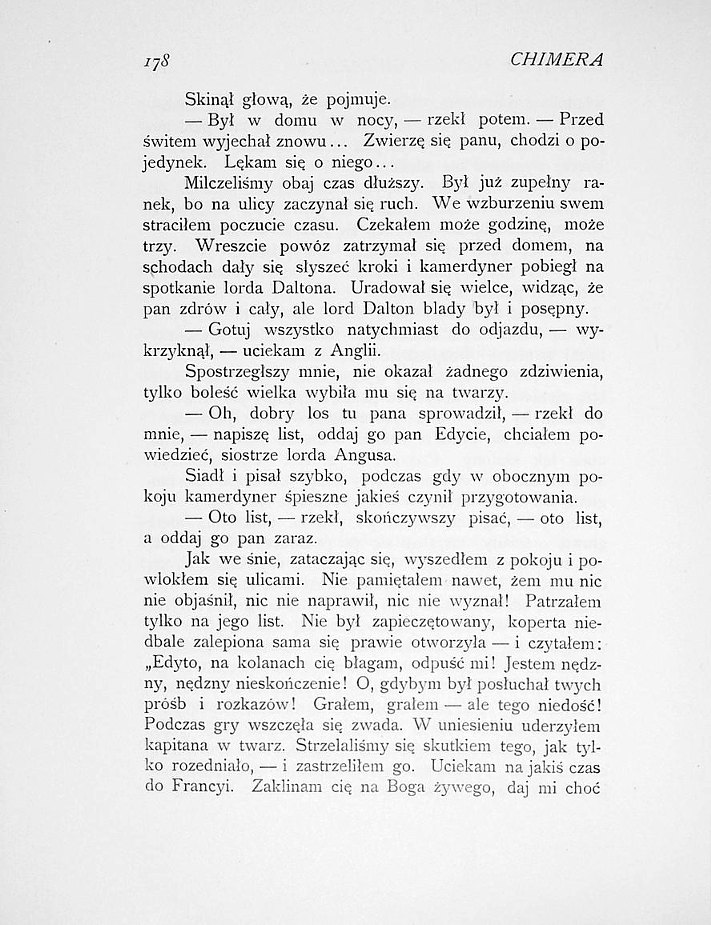 178 CHIMERA

Skinął głową, że pojmuje.

— Był w domu w nocy, — rzekł potem. — Przed świtem wyjechał znowu... Zwierzę się panu, chodzi o pojedynek. Lękam się o niego...

Milczeliśmy obaj czas dłuższy. Był już zupełny ranek, bo na ulicy zaczynał się ruch. We wzburzeniu swem straciłem poczucie czasu. Czekałem może godzinę, może trzy. Wreszcie powóz zatrzymał się przed domem, na schodach dały się słyszeć kroki i kamerdyner pobiegł na spotkanie lorda Daltona. Uradował się wielce, widząc, że pan zdrów i cały, ale lord Dalton blady był i posępny.

— Gotuj wszystko natychmiast do odjazdu, — wykrzyknął, — uciekam z Anglii.

Spostrzegłszy mnie, nie okazał żadnego zdziwienia, tylko boleść wielka wybiła mu się na twarzy.

— Oh, dobry los tu pana sprowadził, — rzekł do mnie, — napiszę list, oddaj go pan Edycie, chciałem powiedzieć, siostrze lorda Angusa.

Siadł i pisał szybko, podczas gdy w obocznym pokoju kamerdyner śpieszne jakieś czynił przygotowania.

— Oto list, — rzekł, skończywszy pisać, — oto list, a oddaj go pan zaraz.

Jak we śnie, zataczając się, wyszedłem z pokoju i powlokłem się ulicami. Nie pamiętałem nawet, żem mu nic nie objaśnił, nic nie naprawił, nic nie wyznał! Patrzałem tylko na jego list. Nie był zapieczętowany, koperta niedbale zalepiona sama się prawie otworzyła — i czytałem: „Edyto, na kolanach cię błagam, odpuść mi! Jestem nędzny, nędzny nieskończenie! O, gdybym był posłuchał twych próśb i rozkazów! Grałem, grałem — ale tego niedość! Podczas gry wszczęła się zwada. W uniesieniu uderzyłem kapitana w twarz. Strzelaliśmy się skutkiem tego, jak tylko rozedniało, — i zastrzeliłem go. Uciekam na jakiś czas do Francyi. Zaklinam cię na Boga żywego, daj mi choć